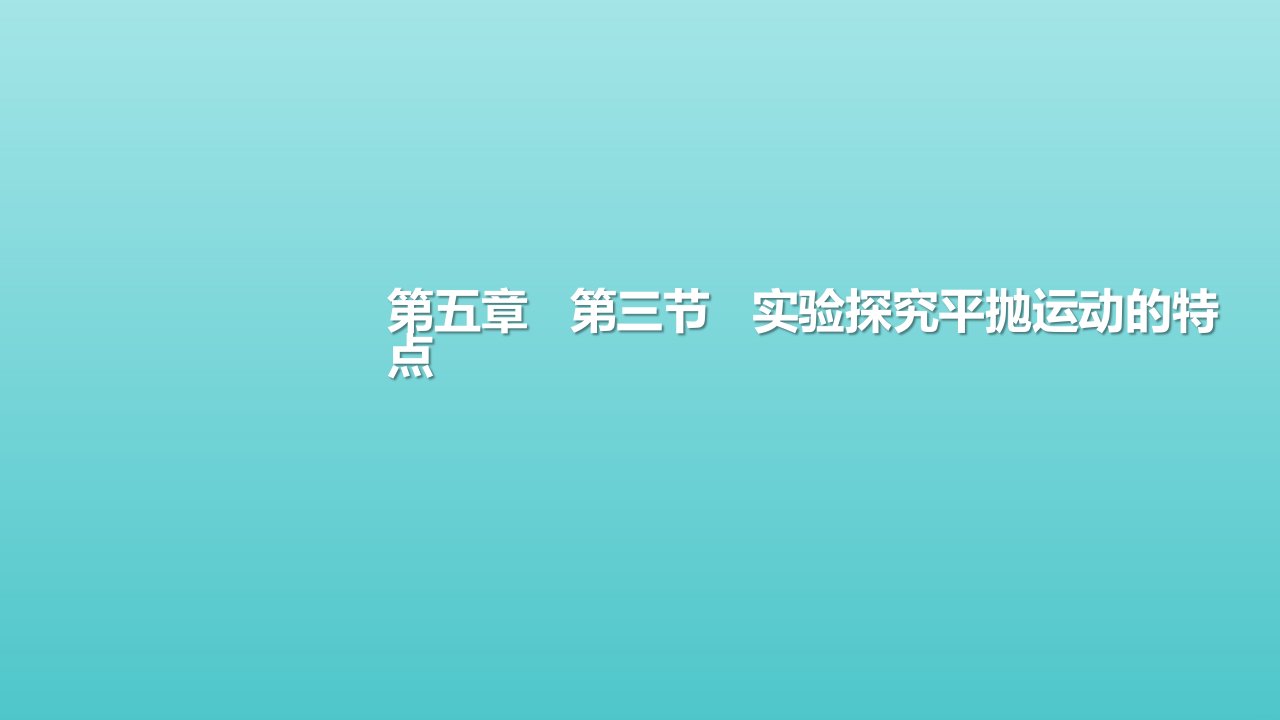 第五章　第三节　实验探究平抛运动的特点